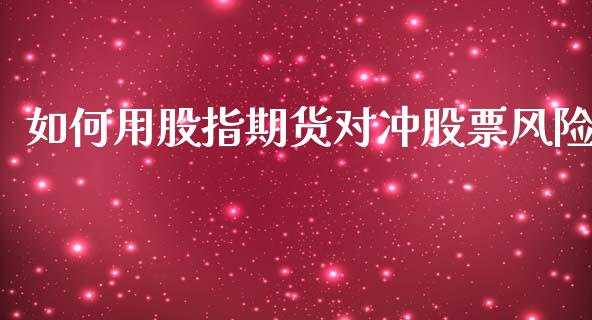 如何用股指期货对冲股票风险